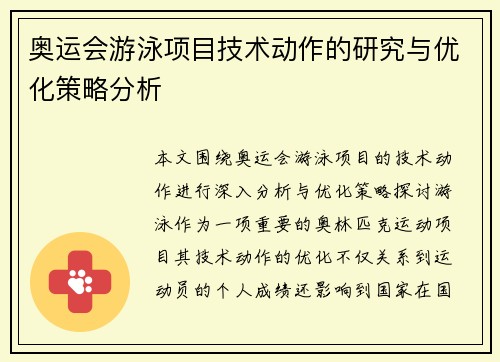 奥运会游泳项目技术动作的研究与优化策略分析

本文围绕奥运会游泳项目的技术动作进行深入分析与优化策略探讨游泳作为一项重要的奥林匹克运动项目其技术动作的优化不仅关系到运动员的个人成绩还影响到国家在国